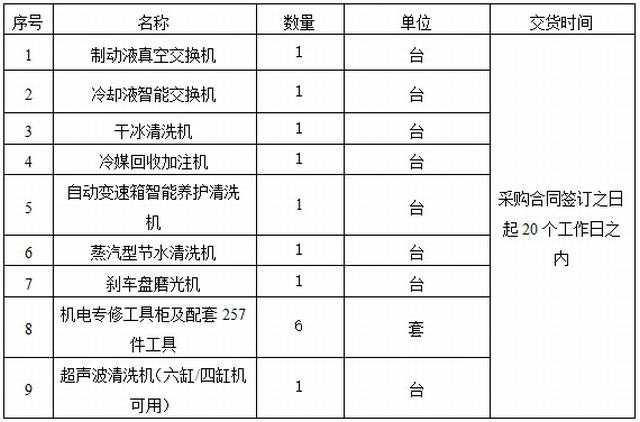 | 序号 | 名称 | 数量 | 单位 | 交货时间 |
|---|---|---|---|---|
| 1 | 制动液真空交换机 | 1 | 台 | 采购合同签订之日起20个工作日之内 |
| 2 | 冷却液智能交换机 | 1 | 台 | |
| 3 | 干冰清洗机 | 1 | 台 | |
| 4 | 冷媒回收加注机 | 1 | 台 | |
| 5 | 自动变速箱智能养护清洗机 | 1 | 台 | |
| 6 | 蒸汽型节水清洗机 | 1 | 台 | |
| 7 | 刹车盘磨光机 | 1 | 台 | |
| 8 | 机电专修工具柜及配套257件工具 | 6 | 套 | |
| 9 | 超声波清洗机（六缸/四缸机可用） | 1 | 台 | |